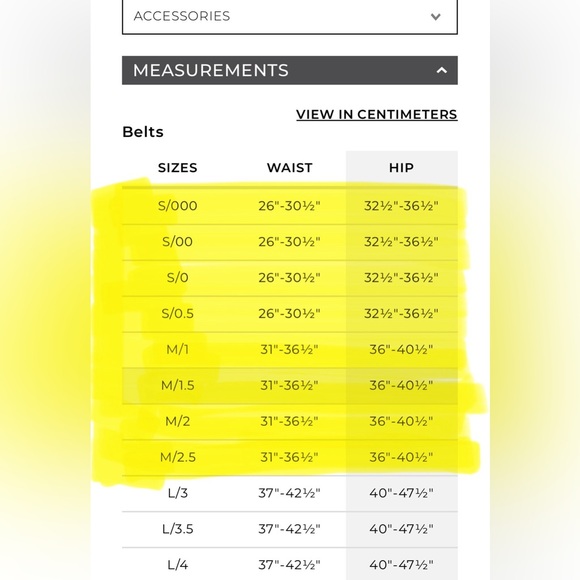 ACCESSORIES

MEASUREMENTS

VIEW IN CENTIMETERS

Belts

| SIZES | WAIST | HIP |
|---|---|---|
| S/000 | 26"-30½" | 32½"-36½" |
| S/00 | 26"-30½" | 32½"-36½" |
| S/0 | 26"-30½" | 32½"-36½" |
| S/0.5 | 26"-30½" | 32½"-36½" |
| M/1 | 31"-36½" | 36"-40½" |
| M/1.5 | 31"-36½" | 36"-40½" |
| M/2 | 31"-36½" | 36"-40½" |
| M/2.5 | 31"-36½" | 36"-40½" |
| L/3 | 37"-42½" | 40"-47½" |
| L/3.5 | 37"-42½" | 40"-47½" |
| L/4 | 37"-42½" | 40"-47½" |